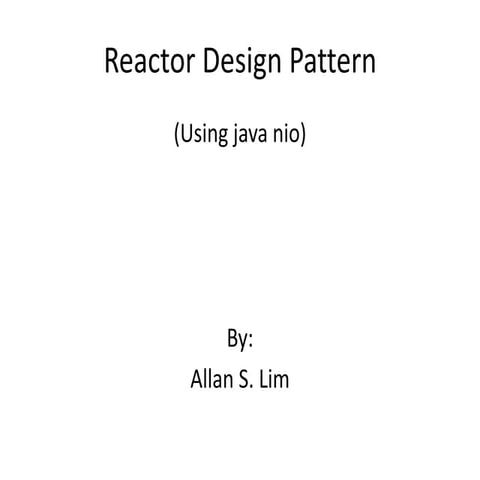 Reactor Design Pattern

(Using java nio)

By:
Allan S. Lim